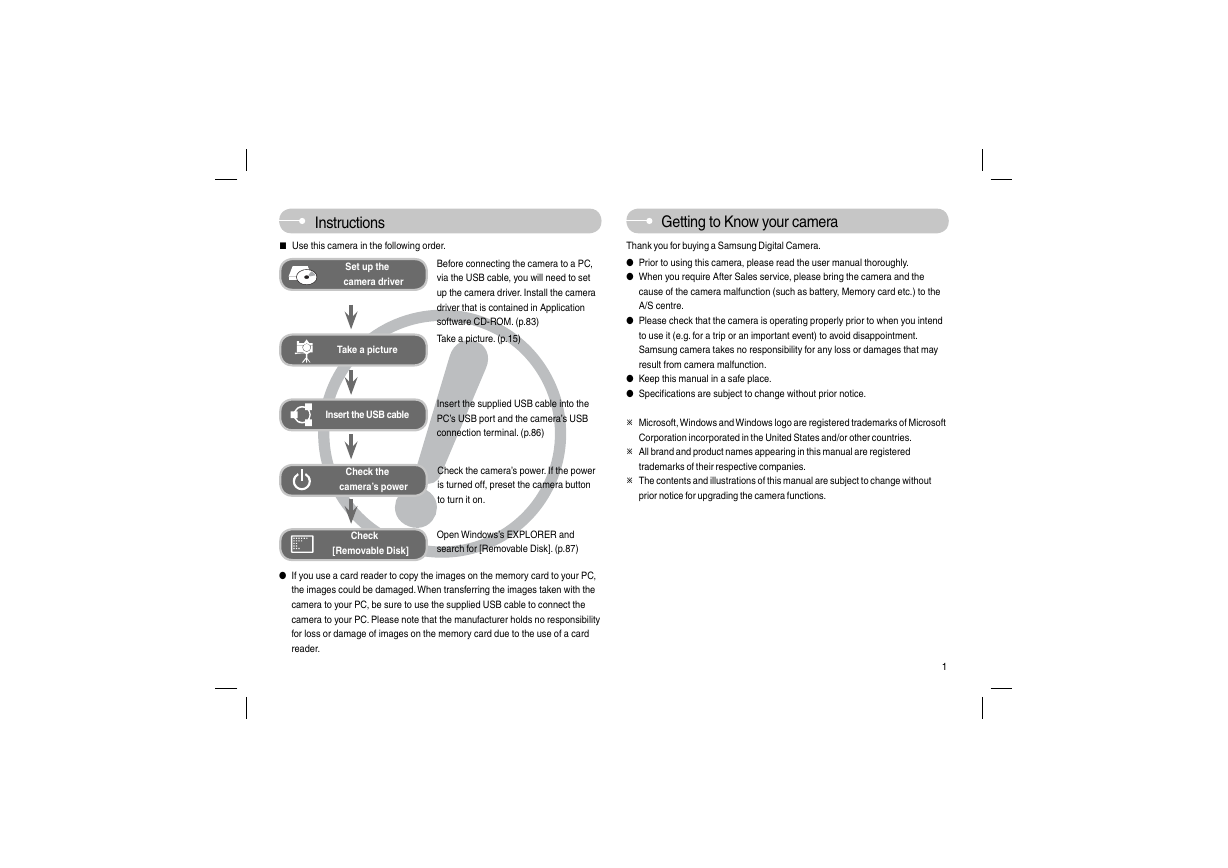 Instructions

■ Use this camera in the following order.

Set up the camera driver

Before connecting the camera to a PC, via the USB cable, you will need to set up the camera driver. Install the camera driver that is contained in Application software CD-ROM. (p.83)

Take a picture

Take a picture. (p.15)

Insert the USB cable

Insert the supplied USB cable into the PC's USB port and the camera's USB connection terminal. (p.86)

Check the camera's power

Check the camera's power. If the power is turned off, preset the camera button to turn it on.

Check [Removable Disk]

Open Windows's EXPLORER and search for [Removable Disk]. (p.87)

● If you use a card reader to copy the images on the memory card to your PC, the images could be damaged. When transferring the images taken with the camera to your PC, be sure to use the supplied USB cable to connect the camera to your PC. Please note that the manufacturer holds no responsibility for loss or damage of images on the memory card due to the use of a card reader.

Getting to Know your camera

Thank you for buying a Samsung Digital Camera.

● Prior to using this camera, please read the user manual thoroughly.
● When you require After Sales service, please bring the camera and the cause of the camera malfunction (such as battery, Memory card etc.) to the A/S centre.
● Please check that the camera is operating properly prior to when you intend to use it (e.g. for a trip or an important event) to avoid disappointment. Samsung camera takes no responsibility for any loss or damages that may result from camera malfunction.
● Keep this manual in a safe place.
● Specifications are subject to change without prior notice.

※ Microsoft, Windows and Windows logo are registered trademarks of Microsoft Corporation incorporated in the United States and/or other countries.
※ All brand and product names appearing in this manual are registered trademarks of their respective companies.
※ The contents and illustrations of this manual are subject to change without prior notice for upgrading the camera functions.

1